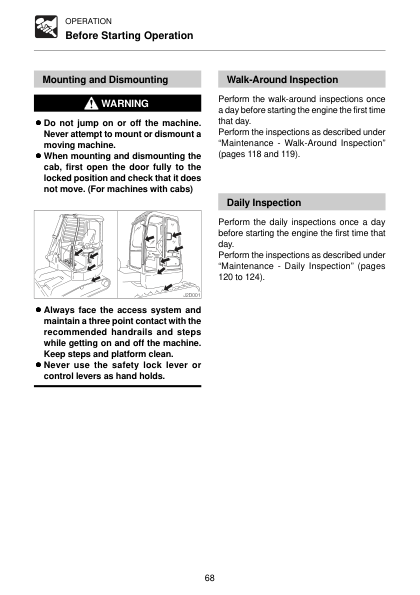 OPERATION
Before Starting Operation

Mounting and Dismounting

WARNING

● Do not jump on or off the machine. Never attempt to mount or dismount a moving machine.
● When mounting and dismounting the cab, first open the door fully to the locked position and check that it does not move. (For machines with cabs)

J2D001

● Always face the access system and maintain a three point contact with the recommended handrails and steps while getting on and off the machine. Keep steps and platform clean.
● Never use the safety lock lever or control levers as hand holds.

Walk-Around Inspection

Perform the walk-around inspections once a day before starting the engine the first time that day.
Perform the inspections as described under "Maintenance - Walk-Around Inspection" (pages 118 and 119).

Daily Inspection

Perform the daily inspections once a day before starting the engine the first time that day.
Perform the inspections as described under "Maintenance - Daily Inspection" (pages 120 to 124).

68